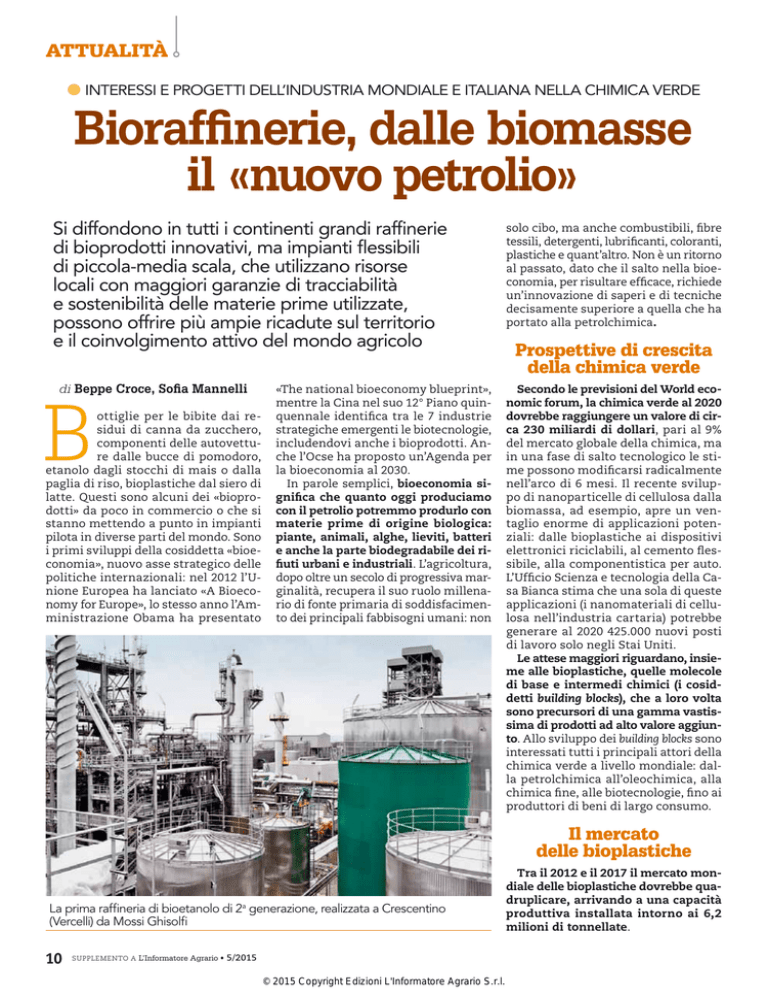 ATTUALITÀ

INTERESSI E PROGETTI DELL'INDUSTRIA MONDIALE E ITALIANA NELLA CHIMICA VERDE

Bioraffinerie, dalle biomasse il «nuovo petrolio»

Si diffondono in tutti i continenti grandi raffinerie di bioprodotti innovativi, ma impianti flessibili di piccola-media scala, che utilizzano risorse locali con maggiori garanzie di tracciabilità e sostenibilità delle materie prime utilizzate, possono offrire più ampie ricadute sul territorio e il coinvolgimento attivo del mondo agricolo

di Beppe Croce, Sofia Mannelli

Bottiglie per le bibite dai residui di canna da zucchero, componenti delle autovetture dalle bucce di pomodoro, etanolo dagli stocchi di mais o dalla paglia di riso, bioplastiche dal siero di latte. Questi sono alcuni dei «bioprodotti» da poco in commercio o che si stanno mettendo a punto in impianti pilota in diverse parti del mondo. Sono i primi sviluppi della cosiddetta «bioeconomia», nuovo asse strategico delle politiche internazionali: nel 2012 l'Unione Europea ha lanciato «A Bioeconomy for Europe», lo stesso anno l'Amministrazione Obama ha presentato «The national bioeconomy blueprint», mentre la Cina nel suo 12° Piano quinquennale identifica tra le 7 industrie strategiche emergenti le biotecnologie, includendovi anche i bioprodotti. Anche l'Ocse ha proposto un'Agenda per la bioeconomia al 2030.

In parole semplici, bioeconomia significa che quanto oggi produciamo con il petrolio potremmo produrlo con materie prime di origine biologica: piante, animali, alghe, lieviti, batteri e anche la parte biodegradabile dei rifiuti urbani e industriali. L'agricoltura, dopo oltre un secolo di progressiva marginalità, recupera il suo ruolo millenario di fonte primaria di soddisfacimento dei principali fabbisogni umani: non solo cibo, ma anche combustibili, fibre tessili, detergenti, lubrificanti, coloranti, plastiche e quant'altro. Non è un ritorno al passato, dato che il salto nella bioeconomia, per risultare efficace, richiede un'innovazione di saperi e di tecniche decisamente superiore a quella che ha portato alla petrolchimica.

Prospettive di crescita della chimica verde

Secondo le previsioni del World economic forum, la chimica verde al 2020 dovrebbe raggiungere un valore di circa 230 miliardi di dollari, pari al 9% del mercato globale della chimica, ma in una fase di salto tecnologico le stime possono modificarsi radicalmente nell'arco di 6 mesi. Il recente sviluppo di nanoparticelle di cellulosa dalla biomassa, ad esempio, apre un ventaglio enorme di applicazioni potenziali: dalle bioplastiche ai dispositivi elettronici riciclabili, al cemento flessibile, alla componentistica per auto. L'Ufficio Scienza e tecnologia della Casa Bianca stima che una sola di queste applicazioni (i nanomateriali di cellulosa nell'industria cartaria) potrebbe generare al 2020 425.000 nuovi posti di lavoro solo negli Stai Uniti.

Le attese maggiori riguardano, insieme alle bioplastiche, quelle molecole di base e intermedi chimici (i cosiddetti building blocks), che a loro volta sono precursori di una gamma vastissima di prodotti ad alto valore aggiunto. Allo sviluppo dei building blocks sono interessati tutti i principali attori della chimica verde a livello mondiale: dalla petrolchimica all'oleochimica, alla chimica fine, alle biotecnologie, fino ai produttori di beni di largo consumo.

Il mercato delle bioplastiche

Tra il 2012 e il 2017 il mercato mondiale delle bioplastiche dovrebbe quadruplicare, arrivando a una capacità produttiva installata intorno ai 6,2 milioni di tonnellate.

La prima raffineria di bioetanolo di 2ª generazione, realizzata a Crescentino (Vercelli) da Mossi Ghisolfi

10 SUPPLEMENTO A L'Informatore Agrario • 5/2015

© 2015 Copyright Edizioni L'Informatore Agrario S.r.l.